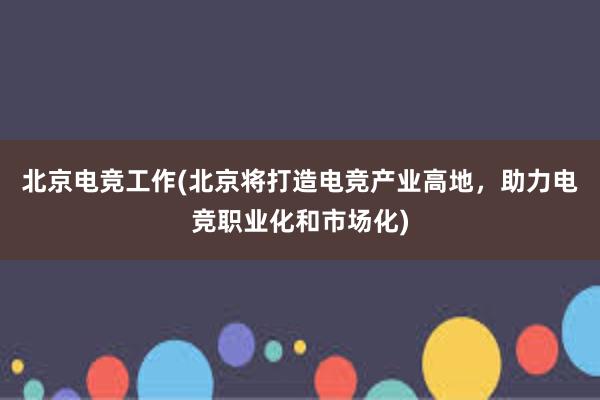 北京电竞工作(北京将打造电竞产业高地，助力电竞职业化和市场化)